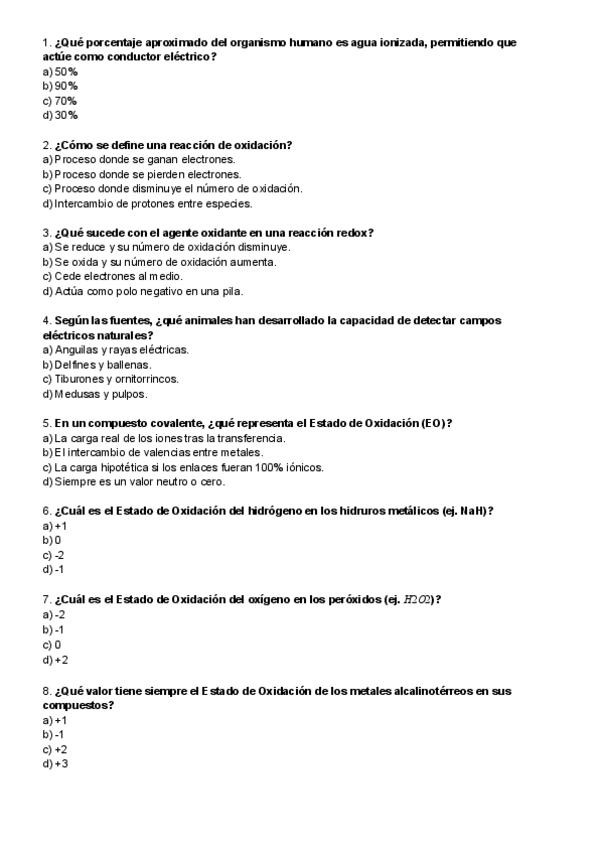 1. ¿Qué porcentaje aproximado del organismo humano es agua ionizada, permitiendo que actúe como conductor eléctrico?
a) 50%
b) 90%
c) 70%
d) 30%

2. ¿Cómo se define una reacción de oxidación?
a) Proceso donde se ganan electrones.
b) Proceso donde se pierden electrones.
c) Proceso donde disminuye el número de oxidación.
d) Intercambio de protones entre especies.

3. ¿Qué sucede con el agente oxidante en una reacción redox?
a) Se reduce y su número de oxidación disminuye.
b) Se oxida y su número de oxidación aumenta.
c) Cede electrones al medio.
d) Actúa como polo negativo en una pila.

4. Según las fuentes, ¿qué animales han desarrollado la capacidad de detectar campos eléctricos naturales?
a) Anguilas y rayas eléctricas.
b) Delfines y ballenas.
c) Tiburones y ornitorrincos.
d) Medusas y pulpos.

5. En un compuesto covalente, ¿qué representa el Estado de Oxidación (EO)?
a) La carga real de los iones tras la transferencia.
b) El intercambio de valencias entre metales.
c) La carga hipotética si los enlaces fueran 100% iónicos.
d) Siempre es un valor neutro o cero.

6. ¿Cuál es el Estado de Oxidación del hidrógeno en los hidruros metálicos (ej. NaH)?
a) +1
b) 0
c) -2
d) -1

7. ¿Cuál es el Estado de Oxidación del oxígeno en los peróxidos (ej. $H2O2$)?
a) -2
b) -1
c) 0
d) +2

8. ¿Qué valor tiene siempre el Estado de Oxidación de los metales alcalinotérreos en sus compuestos?
a) +1
b) -1
c) +2
d) +3